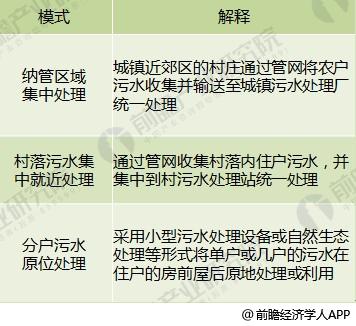 | 模式 | 解释 |
|---|---|
| 纳管区域集中处理 | 城镇近郊区的村庄通过管网将农户污水收集并输送至城镇污水处理厂统一处理 |
| 村落污水集中就近处理 | 通过管网收集村落内住户污水，并集中到村污水处理站统一处理 |
| 分户污水原位处理 | 采用小型污水处理设备或自然生态处理等形式将单户或几户的污水在住户的房前屋后原地处理或利用 |

@前瞻经济学人APP